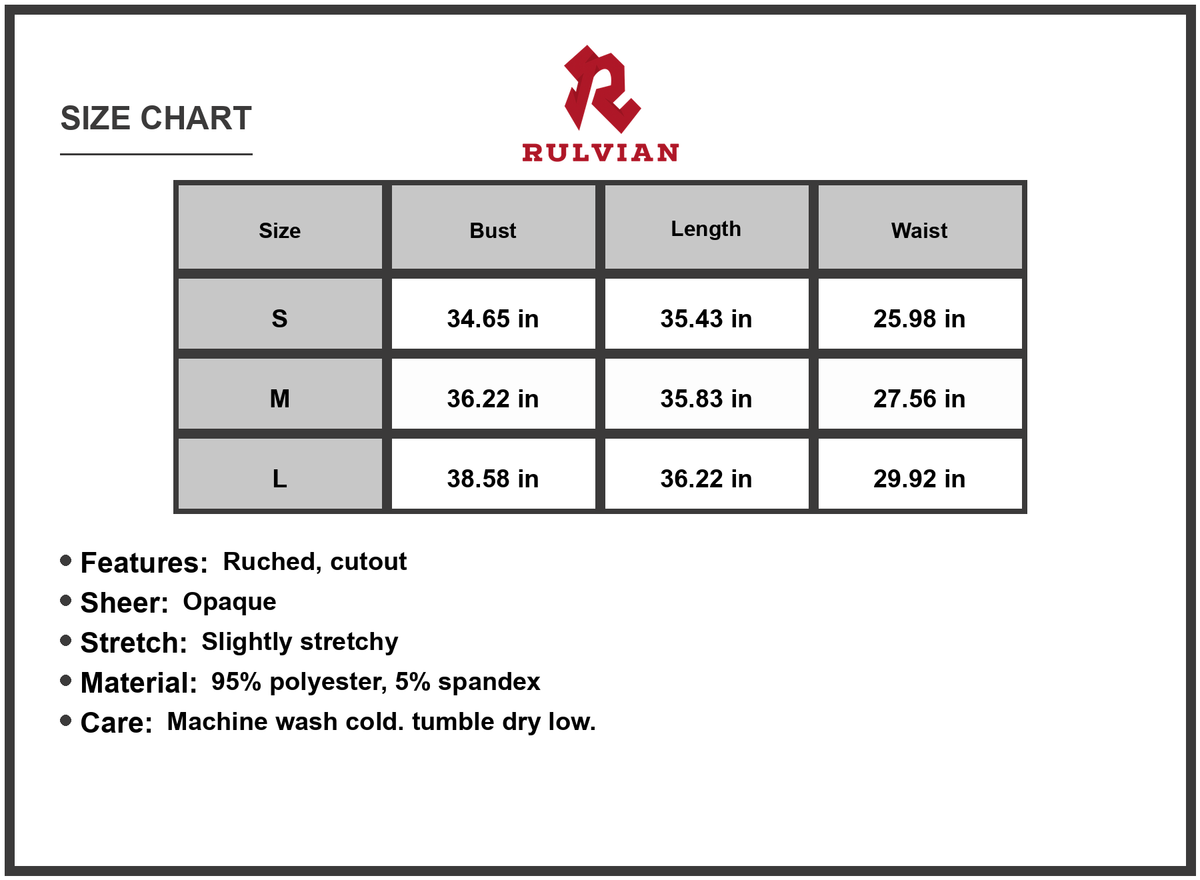 SIZE CHART

RULVIAN

| Size | Bust | Length | Waist |
|---|---|---|---|
| S | 34.65 in | 35.43 in | 25.98 in |
| M | 36.22 in | 35.83 in | 27.56 in |
| L | 38.58 in | 36.22 in | 29.92 in |

• Features: Ruched, cutout
• Sheer: Opaque
• Stretch: Slightly stretchy
• Material: 95% polyester, 5% spandex
• Care: Machine wash cold. tumble dry low.